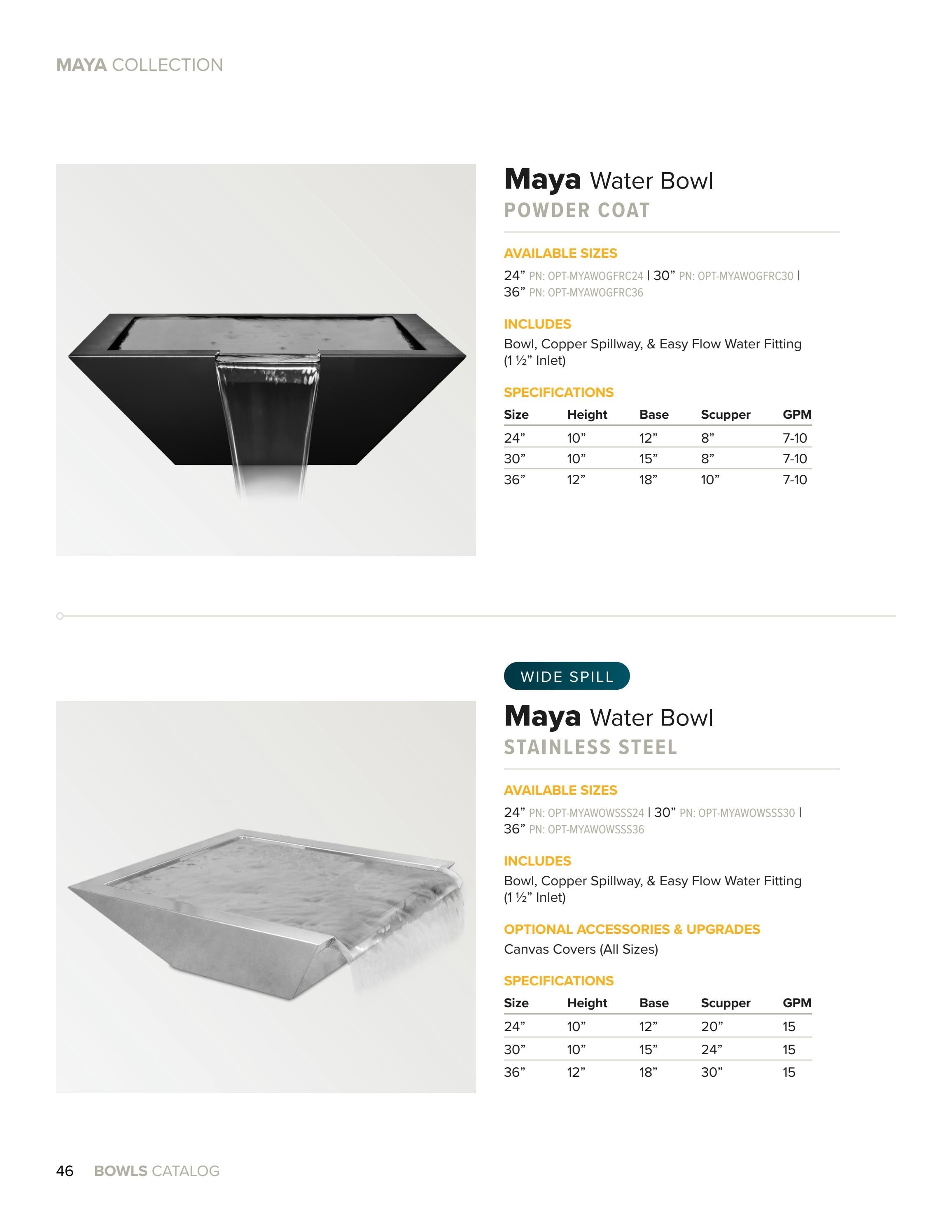 MAYA COLLECTION

Maya Water Bowl
POWDER COAT

AVAILABLE SIZES

24" PN: OPT-MYAWOGFRC24 | 30" PN: OPT-MYAWOGFRC30 | 36" PN: OPT-MYAWOGFRC36

INCLUDES

Bowl, Copper Spillway, & Easy Flow Water Fitting (1 ½" Inlet)

SPECIFICATIONS

| Size | Height | Base | Scupper | GPM |
|---|---|---|---|---|
| 24" | 10" | 12" | 8" | 7-10 |
| 30" | 10" | 15" | 8" | 7-10 |
| 36" | 12" | 18" | 10" | 7-10 |

WIDE SPILL

Maya Water Bowl
STAINLESS STEEL

AVAILABLE SIZES

24" PN: OPT-MYAWOWSSS24 | 30" PN: OPT-MYAWOWSSS30 | 36" PN: OPT-MYAWOWSSS36

INCLUDES

Bowl, Copper Spillway, & Easy Flow Water Fitting (1 ½" Inlet)

OPTIONAL ACCESSORIES & UPGRADES

Canvas Covers (All Sizes)

SPECIFICATIONS

| Size | Height | Base | Scupper | GPM |
|---|---|---|---|---|
| 24" | 10" | 12" | 20" | 15 |
| 30" | 10" | 15" | 24" | 15 |
| 36" | 12" | 18" | 30" | 15 |

46 BOWLS CATALOG